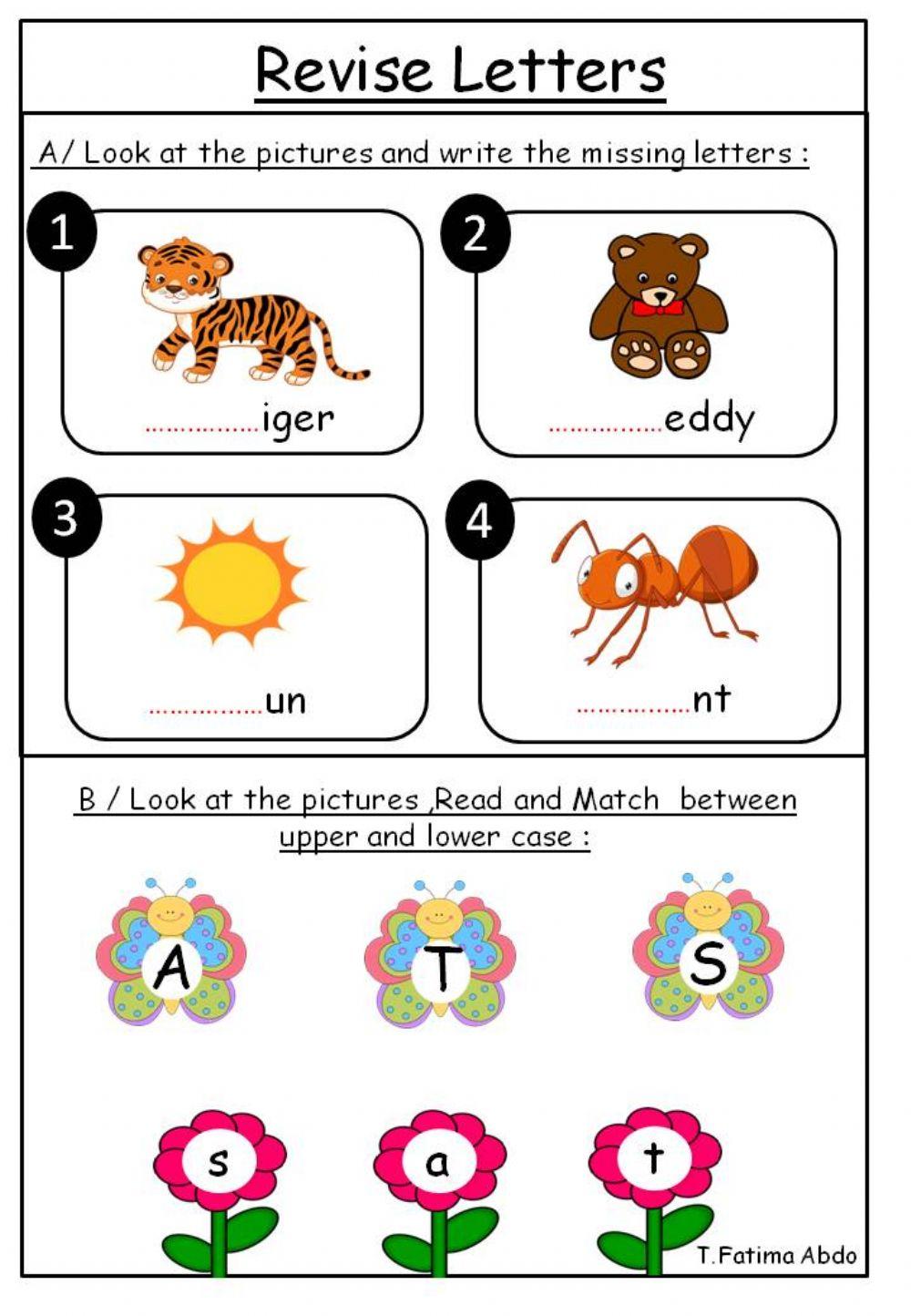 Revise Letters

A/ Look at the pictures and write the missing letters :

1

____iger

2

____eddy

3

____un

4

____nt

B / Look at the pictures ,Read and Match between upper and lower case :

A

T

S

s

a

t

T.Fatima Abdo